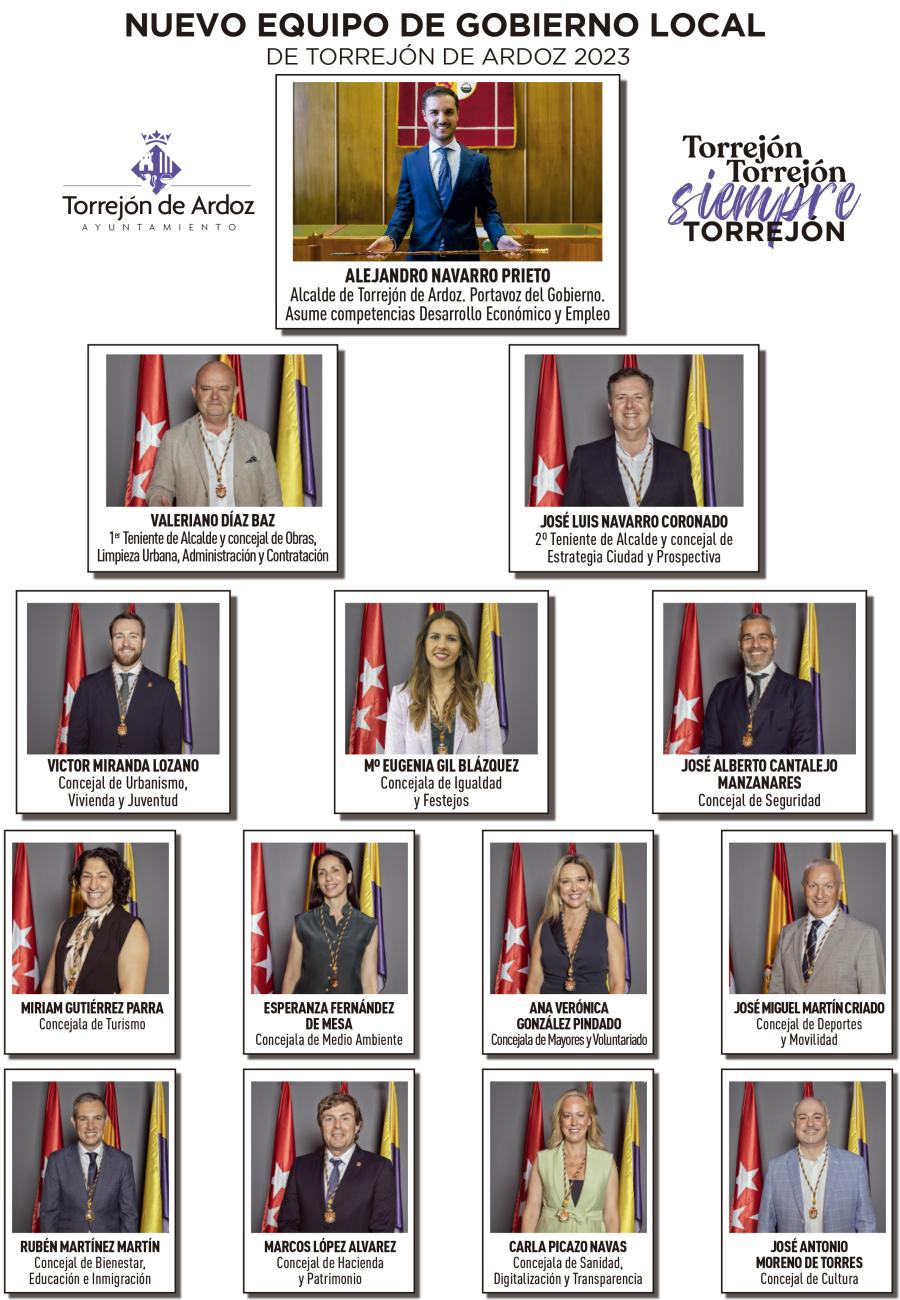 NUEVO EQUIPO DE GOBIERNO LOCAL
DE TORREJÓN DE ARDOZ 2023

Torrejón de Ardoz
AYUNTAMIENTO

Torrejón Torrejón siempre TORREJÓN

ALEJANDRO NAVARRO PRIETO
Alcalde de Torrejón de Ardoz. Portavoz del Gobierno. Asume competencias Desarrollo Económico y Empleo

VALERIANO DÍAZ BAZ
1er Teniente de Alcalde y concejal de Obras, Limpieza Urbana, Administración y Contratación

JOSÉ LUIS NAVARRO CORONADO
2º Teniente de Alcalde y concejal de Estrategia Ciudad y Prospectiva

VICTOR MIRANDA LOZANO
Concejal de Urbanismo, Vivienda y Juventud

Mª EUGENIA GIL BLÁZQUEZ
Concejala de Igualdad y Festejos

JOSÉ ALBERTO CANTALEJO MANZANARES
Concejal de Seguridad

MIRIAM GUTIÉRREZ PARRA
Concejala de Turismo

ESPERANZA FERNÁNDEZ DE MESA
Concejala de Medio Ambiente

ANA VERÓNICA GONZÁLEZ PINDADO
Concejala de Mayores y Voluntariado

JOSÉ MIGUEL MARTÍN CRIADO
Concejal de Deportes y Movilidad

RUBÉN MARTÍNEZ MARTÍN
Concejal de Bienestar, Educación e Inmigración

MARCOS LÓPEZ ALVAREZ
Concejal de Hacienda y Patrimonio

CARLA PICAZO NAVAS
Concejala de Sanidad, Digitalización y Transparencia

JOSÉ ANTONIO MORENO DE TORRES
Concejal de Cultura